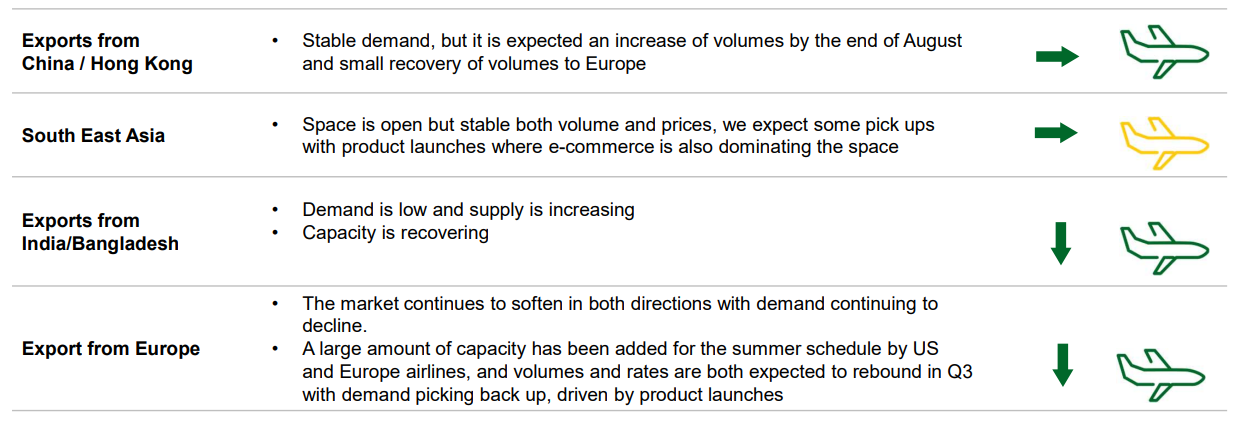 Exports from China / Hong Kong

• Stable demand, but it is expected an increase of volumes by the end of August and small recovery of volumes to Europe

South East Asia

• Space is open but stable both volume and prices, we expect some pick ups with product launches where e-commerce is also dominating the space

Exports from India/Bangladesh

• Demand is low and supply is increasing
• Capacity is recovering

Export from Europe

• The market continues to soften in both directions with demand continuing to decline.
• A large amount of capacity has been added for the summer schedule by US and Europe airlines, and volumes and rates are both expected to rebound in Q3 with demand picking back up, driven by product launches